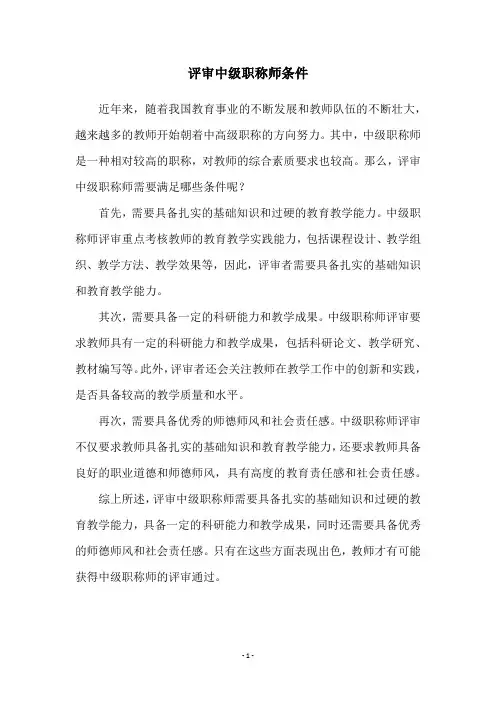 评审中级职称师条件

近年来，随着我国教育事业的不断发展和教师队伍的不断壮大，越来越多的教师开始朝着中高级职称的方向努力。其中，中级职称师是一种相对较高的职称，对教师的综合素质要求也较高。那么，评审中级职称师需要满足哪些条件呢？

首先，需要具备扎实的基础知识和过硬的教育教学能力。中级职称师评审重点考核教师的教育教学实践能力，包括课程设计、教学组织、教学方法、教学效果等，因此，评审者需要具备扎实的基础知识和教育教学能力。

其次，需要具备一定的科研能力和教学成果。中级职称师评审要求教师具有一定的科研能力和教学成果，包括科研论文、教学研究、教材编写等。此外，评审者还会关注教师在教学工作中的创新和实践，是否具备较高的教学质量和水平。

再次，需要具备优秀的师德师风和社会责任感。中级职称师评审不仅要求教师具备扎实的基础知识和教育教学能力，还要求教师具备良好的职业道德和师德师风，具有高度的教育责任感和社会责任感。

综上所述，评审中级职称师需要具备扎实的基础知识和过硬的教育教学能力，具备一定的科研能力和教学成果，同时还需要具备优秀的师德师风和社会责任感。只有在这些方面表现出色，教师才有可能获得中级职称师的评审通过。

- 1 -